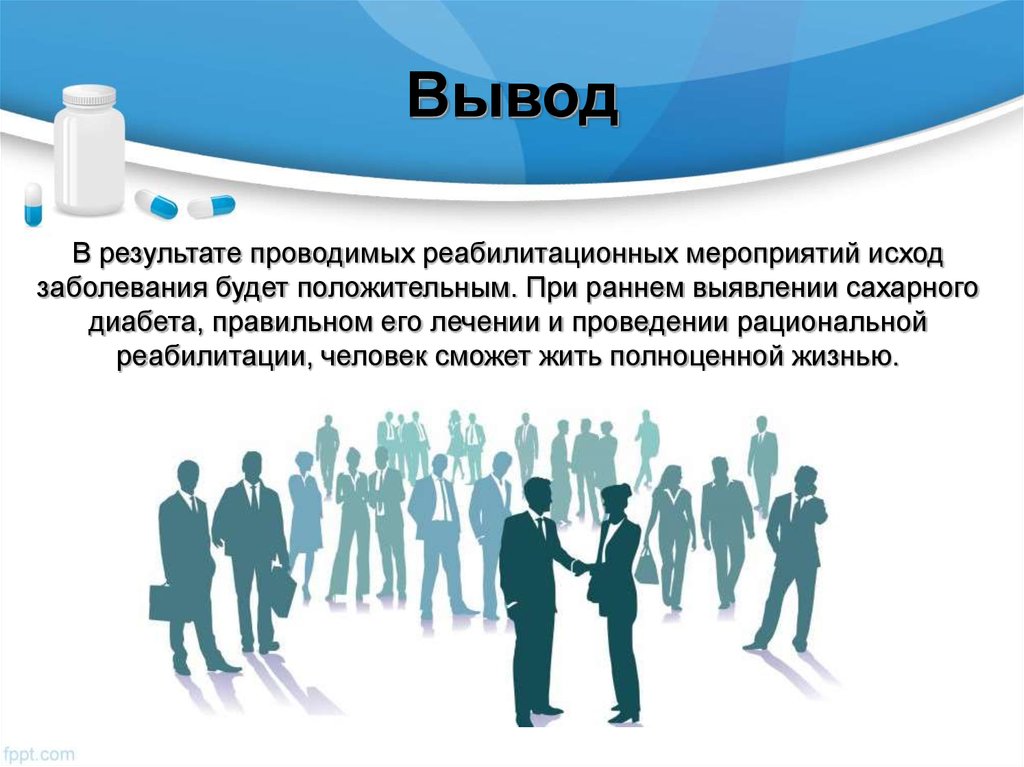 Вывод

В результате проводимых реабилитационных мероприятий исход заболевания будет положительным. При раннем выявлении сахарного диабета, правильном его лечении и проведении рациональной реабилитации, человек сможет жить полноценной жизнью.

fppt.com